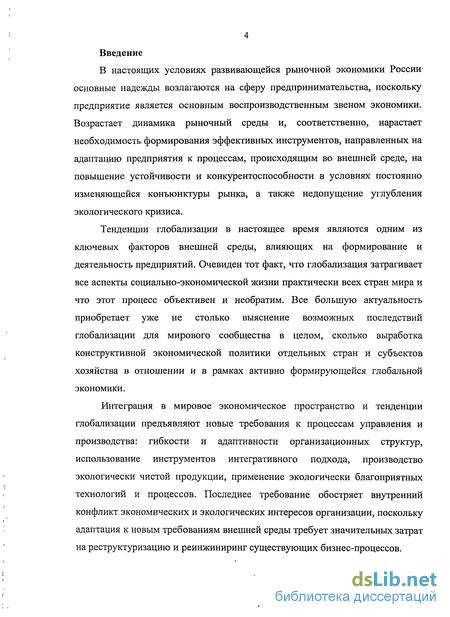 4

Введение

В настоящих условиях развивающейся рыночной экономики России основные надежды возлагаются на сферу предпринимательства, поскольку предприятие является основным воспроизводственным звеном экономики. Возрастает динамика рыночный среды и, соответственно, нарастает необходимость формирования эффективных инструментов, направленных на адаптацию предприятия к процессам, происходящим во внешней среде, на повышение устойчивости и конкурентоспособности в условиях постоянно изменяющейся конъюнктуры рынка, а также недопущение углубления экологического кризиса.

Тенденции глобализации в настоящее время являются одним из ключевых факторов внешней среды, влияющих на формирование и деятельность предприятий. Очевиден тот факт, что глобализация затрагивает все аспекты социально-экономической жизни практически всех стран мира и что этот процесс объективен и необратим. Все большую актуальность приобретает уже не столько выяснение возможных последствий глобализации для мирового сообщества в целом, сколько выработка конструктивной экономической политики отдельных стран и субъектов хозяйства в отношении и в рамках активно формирующейся глобальной экономики.

Интеграция в мировое экономическое пространство и тенденции глобализации предъявляют новые требования к процессам управления и производства: гибкости и адаптивности организационных структур, использование инструментов интегративного подхода, производство экологически чистой продукции, применение экологически благоприятных технологий и процессов. Последнее требование обостряет внутренний конфликт экономических и экологических интересов организации, поскольку адаптация к новым требованиям внешней среды требует значительных затрат на реструктуризацию и реинжиниринг существующих бизнес-процессов.

dsLib.net
библиотека диссертаций